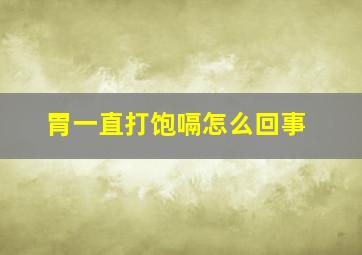 胃一直打饱嗝怎么回事